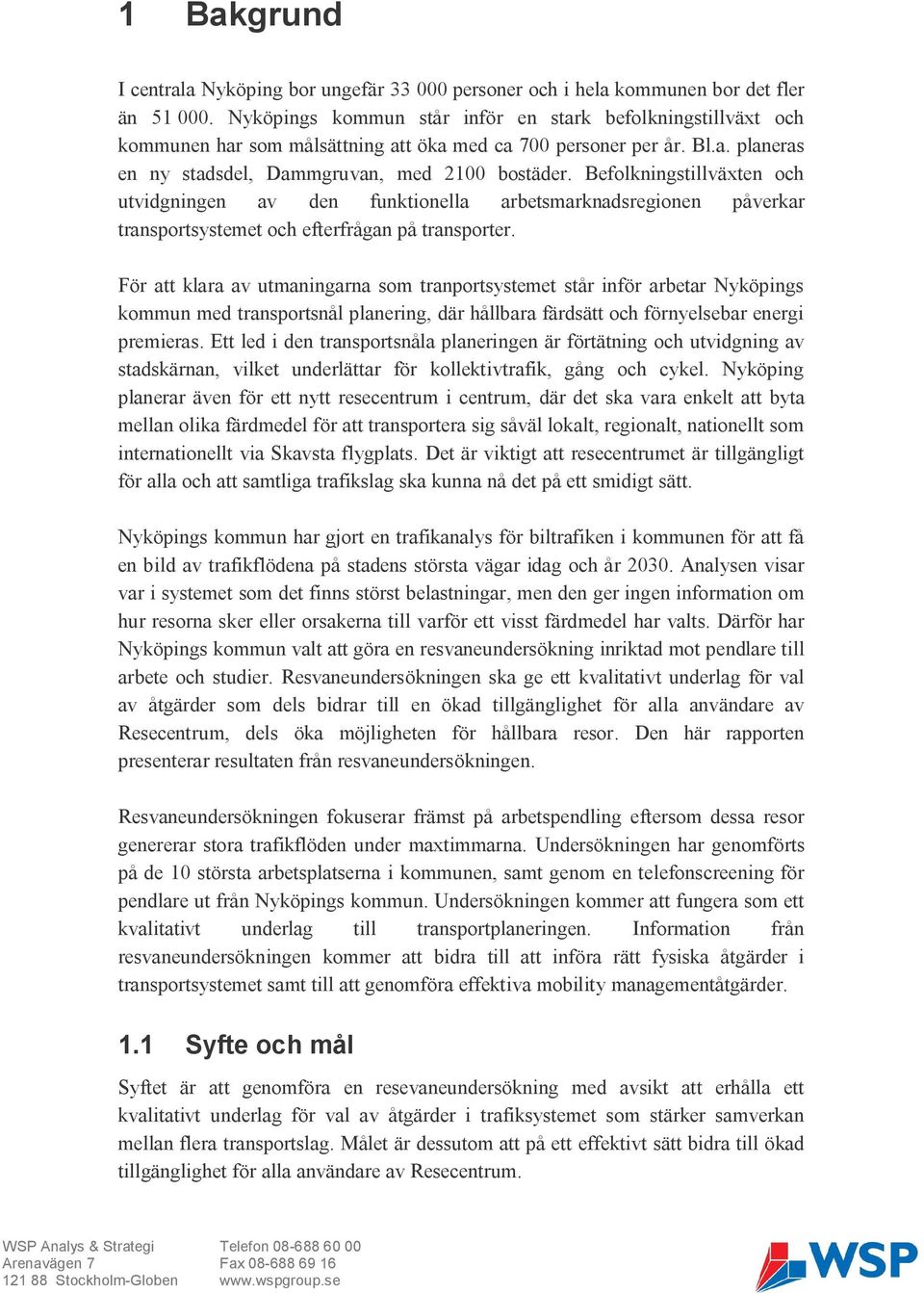 1 Bakgrund

I centrala Nyköping bor ungefär 33 000 personer och i hela kommunen bor det fler än 51 000. Nyköpings kommun står inför en stark befolkningstillväxt och kommunen har som målsättning att öka med ca 700 personer per år. Bl.a. planeras en ny stadsdel, Dammgruvan, med 2100 bostäder. Befolkningstillväxten och utvidgningen av den funktionella arbetsmarknadsregionen påverkar transportsystemet och efterfrågan på transporter.

För att klara av utmaningarna som tranportsystemet står inför arbetar Nyköpings kommun med transportsnål planering, där hållbara färdsätt och förnyelsebar energi premieras. Ett led i den transportsnåla planeringen är förtätning och utvidgning av stadskärnan, vilket underlättar för kollektivtrafik, gång och cykel. Nyköping planerar även för ett nytt resecentrum i centrum, där det ska vara enkelt att byta mellan olika färdmedel för att transportera sig såväl lokalt, regionalt, nationellt som internationellt via Skavsta flygplats. Det är viktigt att resecentrumet är tillgängligt för alla och att samtliga trafikslag ska kunna nå det på ett smidigt sätt.

Nyköpings kommun har gjort en trafikanalys för biltrafiken i kommunen för att få en bild av trafikflödena på stadens största vägar idag och år 2030. Analysen visar var i systemet som det finns störst belastningar, men den ger ingen information om hur resorna sker eller orsakerna till varför ett visst färdmedel har valts. Därför har Nyköpings kommun valt att göra en resvaneundersökning inriktad mot pendlare till arbete och studier. Resvaneundersökningen ska ge ett kvalitativt underlag för val av åtgärder som dels bidrar till en ökad tillgänglighet för alla användare av Resecentrum, dels öka möjligheten för hållbara resor. Den här rapporten presenterar resultaten från resvaneundersökningen.

Resvaneundersökningen fokuserar främst på arbetspendling eftersom dessa resor genererar stora trafikflöden under maxtimmarna. Undersökningen har genomförts på de 10 största arbetsplatserna i kommunen, samt genom en telefonscreening för pendlare ut från Nyköpings kommun. Undersökningen kommer att fungera som ett kvalitativt underlag till transportplaneringen. Information från resvaneundersökningen kommer att bidra till att införa rätt fysiska åtgärder i transportsystemet samt till att genomföra effektiva mobility managementåtgärder.

1.1 Syfte och mål

Syftet är att genomföra en resevaneundersökning med avsikt att erhålla ett kvalitativt underlag för val av åtgärder i trafiksystemet som stärker samverkan mellan flera transportslag. Målet är dessutom att på ett effektivt sätt bidra till ökad tillgänglighet för alla användare av Resecentrum.

WSP Analys & Strategi
Arenavägen 7
121 88 Stockholm-Globen

Telefon 08-688 60 00
Fax 08-688 69 16
www.wspgroup.se

WSP